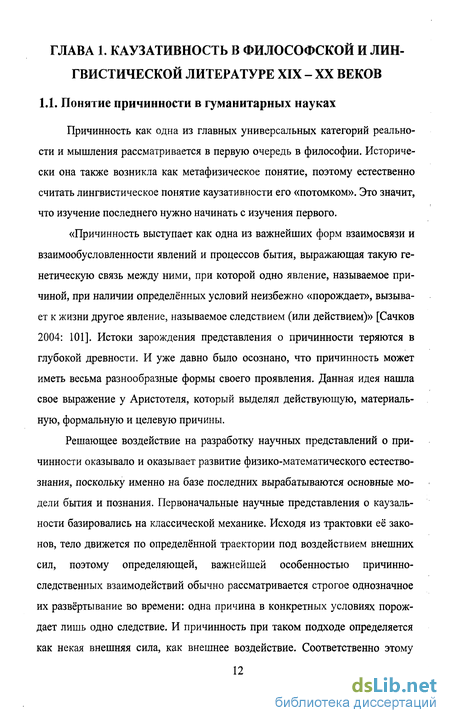 ГЛАВА 1. КАУЗАТИВНОСТЬ В ФИЛОСОФСКОЙ И ЛИНГВИСТИЧЕСКОЙ ЛИТЕРАТУРЕ XIX – XX ВЕКОВ

1.1. Понятие причинности в гуманитарных науках

Причинность как одна из главных универсальных категорий реальности и мышления рассматривается в первую очередь в философии. Исторически она также возникла как метафизическое понятие, поэтому естественно считать лингвистическое понятие каузативности его «потомком». Это значит, что изучение последнего нужно начинать с изучения первого.

«Причинность выступает как одна из важнейших форм взаимосвязи и взаимообусловленности явлений и процессов бытия, выражающая такую генетическую связь между ними, при которой одно явление, называемое причиной, при наличии определённых условий неизбежно «порождает», вызывает к жизни другое явление, называемое следствием (или действием)» [Сачков 2004: 101]. Истоки зарождения представления о причинности теряются в глубокой древности. И уже давно было осознано, что причинность может иметь весьма разнообразные формы своего проявления. Данная идея нашла свое выражение у Аристотеля, который выделял действующую, материальную, формальную и целевую причины.

Решающее воздействие на разработку научных представлений о причинности оказывало и оказывает развитие физико-математического естествознания, поскольку именно на базе последних вырабатываются основные модели бытия и познания. Первоначальные научные представления о каузальности базировались на классической механике. Исходя из трактовки её законов, тело движется по определённой траектории под воздействием внешних сил, поэтому определяющей, важнейшей особенностью причинно-следственных взаимодействий обычно рассматривается строгое однозначное их развёртывание во времени: одна причина в конкретных условиях порождает лишь одно следствие. И причинность при таком подходе определяется как некая внешняя сила, как внешнее воздействие. Соответственно этому

12

dsLib.net
библиотека диссертаций